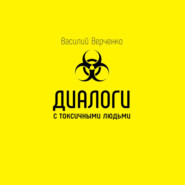 Василий Верченко

ДИАЛОГИ
С ТОКСИЧНЫМИ ЛЮДЬМИ